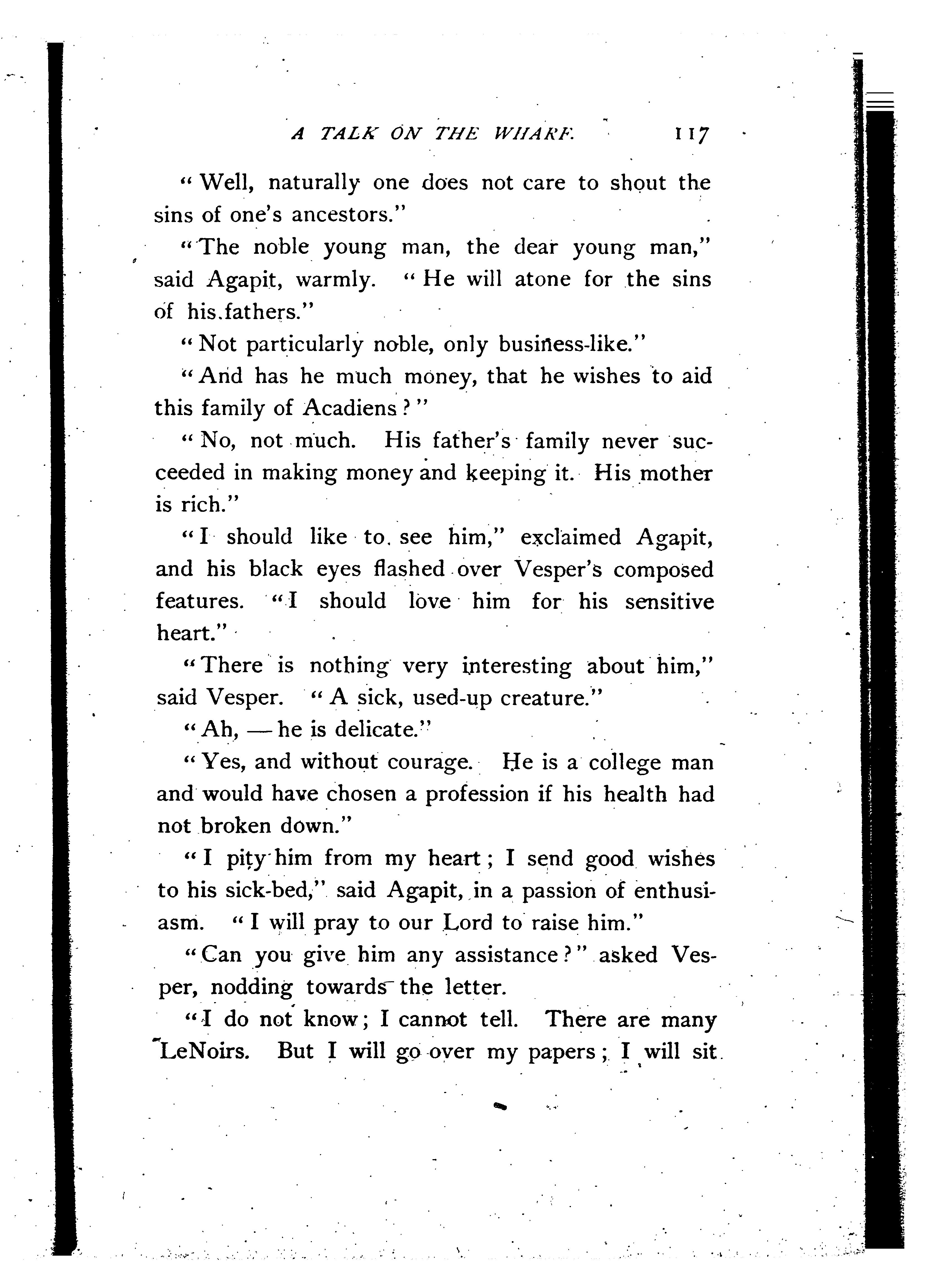 A TALK ON THE WHARF. 117

"Well, naturally one does not care to shout the sins of one's ancestors."

"The noble young man, the dear young man," said Agapit, warmly. "He will atone for the sins of his fathers."

"Not particularly noble, only business-like."

"And has he much money, that he wishes to aid this family of Acadiens?"

"No, not much. His father's family never succeeded in making money and keeping it. His mother is rich."

"I should like to see him," exclaimed Agapit, and his black eyes flashed over Vesper's composed features. "I should love him for his sensitive heart."

"There is nothing very interesting about him," said Vesper. "A sick, used-up creature."

"Ah, — he is delicate."

"Yes, and without courage. He is a college man and would have chosen a profession if his health had not broken down."

"I pity him from my heart; I send good wishes to his sick-bed," said Agapit, in a passion of enthusiasm. "I will pray to our Lord to raise him."

"Can you give him any assistance?" asked Vesper, nodding towards the letter.

"I do not know; I cannot tell. There are many LeNoirs. But I will go over my papers; I will sit